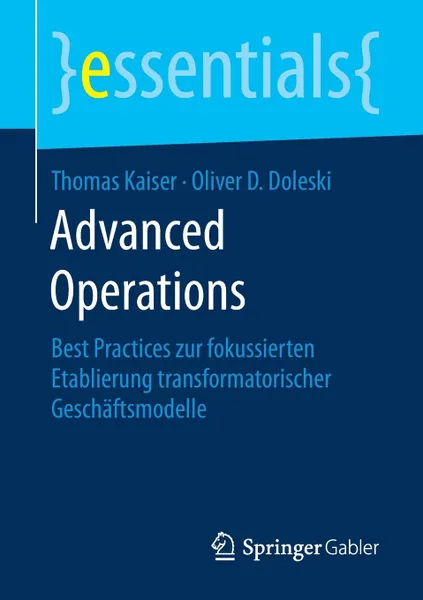 }essentials{

Thomas Kaiser · Oliver D. Doleski

Advanced Operations

Best Practices zur fokussierten Etablierung transformatorischer Geschäftsmodelle

Springer Gabler